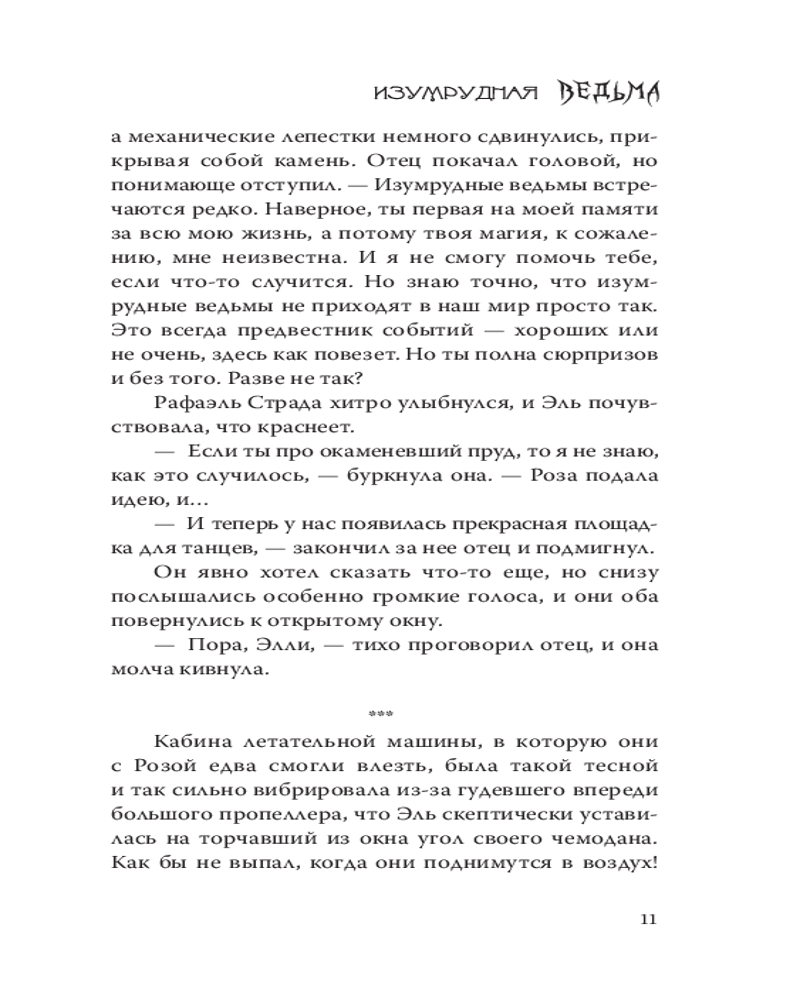 ИЗУМРУДНАЯ ВЕДЬМА

а механические лепестки немного сдвинулись, прикрывая собой камень. Отец покачал головой, но понимающе отступил. — Изумрудные ведьмы встречаются редко. Наверное, ты первая на моей памяти за всю мою жизнь, а потому твоя магия, к сожалению, мне неизвестна. И я не смогу помочь тебе, если что-то случится. Но знаю точно, что изумрудные ведьмы не приходят в наш мир просто так. Это всегда предвестник событий — хороших или не очень, здесь как повезет. Но ты полна сюрпризов и без того. Разве не так?

Рафаэль Страда хитро улыбнулся, и Эль почувствовала, что краснеет.

— Если ты про окаменевший пруд, то я не знаю, как это случилось, — буркнула она. — Роза подала идею, и…

— И теперь у нас появилась прекрасная площадка для танцев, — закончил за нее отец и подмигнул.

Он явно хотел сказать что-то еще, но снизу послышались особенно громкие голоса, и они оба повернулись к открытому окну.

— Пора, Элли, — тихо проговорил отец, и она молча кивнула.

***

Кабина летательной машины, в которую они с Розой едва смогли влезть, была такой тесной и так сильно вибрировала из-за гудевшего впереди большого пропеллера, что Эль скептически уставилась на торчавший из окна угол своего чемодана. Как бы не выпал, когда они поднимутся в воздух!

11